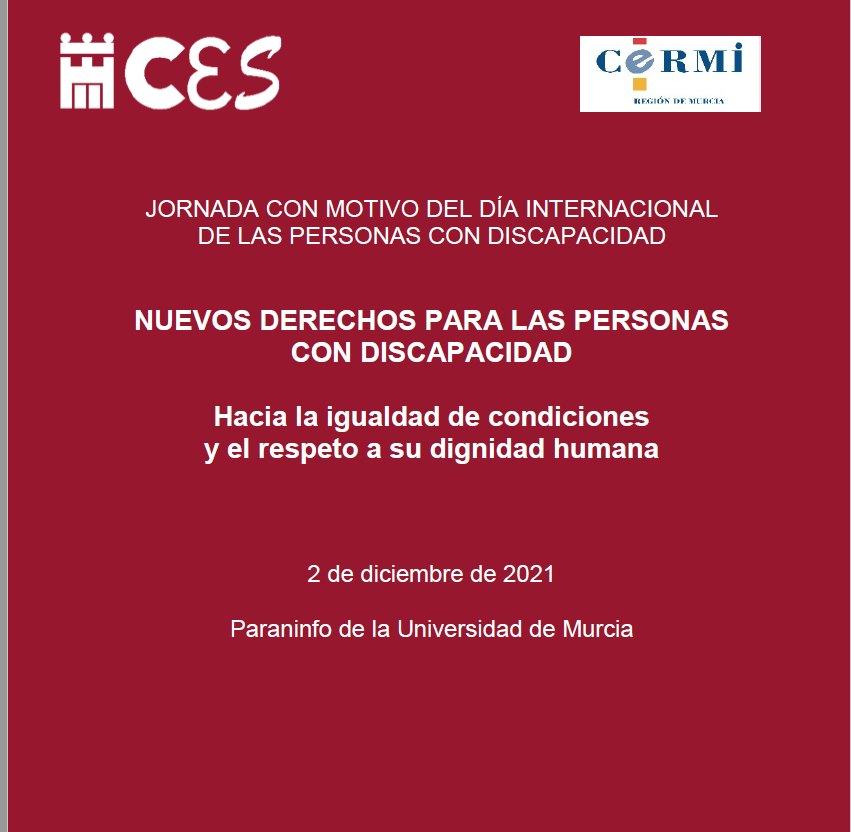 CES

CERMI
REGIÓN DE MURCIA

JORNADA CON MOTIVO DEL DÍA INTERNACIONAL DE LAS PERSONAS CON DISCAPACIDAD

NUEVOS DERECHOS PARA LAS PERSONAS CON DISCAPACIDAD

Hacia la igualdad de condiciones y el respeto a su dignidad humana

2 de diciembre de 2021

Paraninfo de la Universidad de Murcia